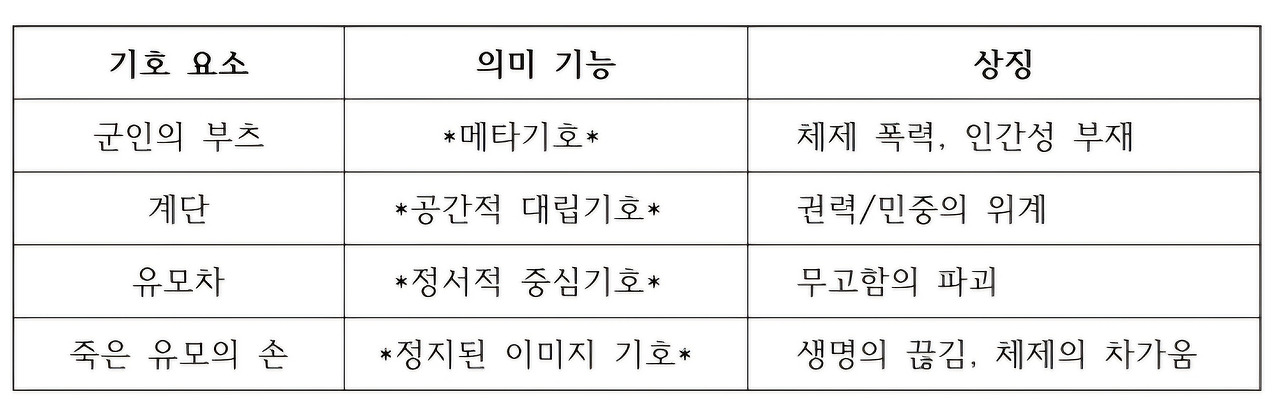 | 기호 요소 | 의미 기능 | 상징 |
|---|---|---|
| 군인의 부츠 | *메타기호* | 체제 폭력, 인간성 부재 |
| 계단 | *공간적 대립기호* | 권력/민중의 위계 |
| 유모차 | *정서적 중심기호* | 무고함의 파괴 |
| 죽은 유모의 손 | *정지된 이미지 기호* | 생명의 끊김, 체제의 차가움 |